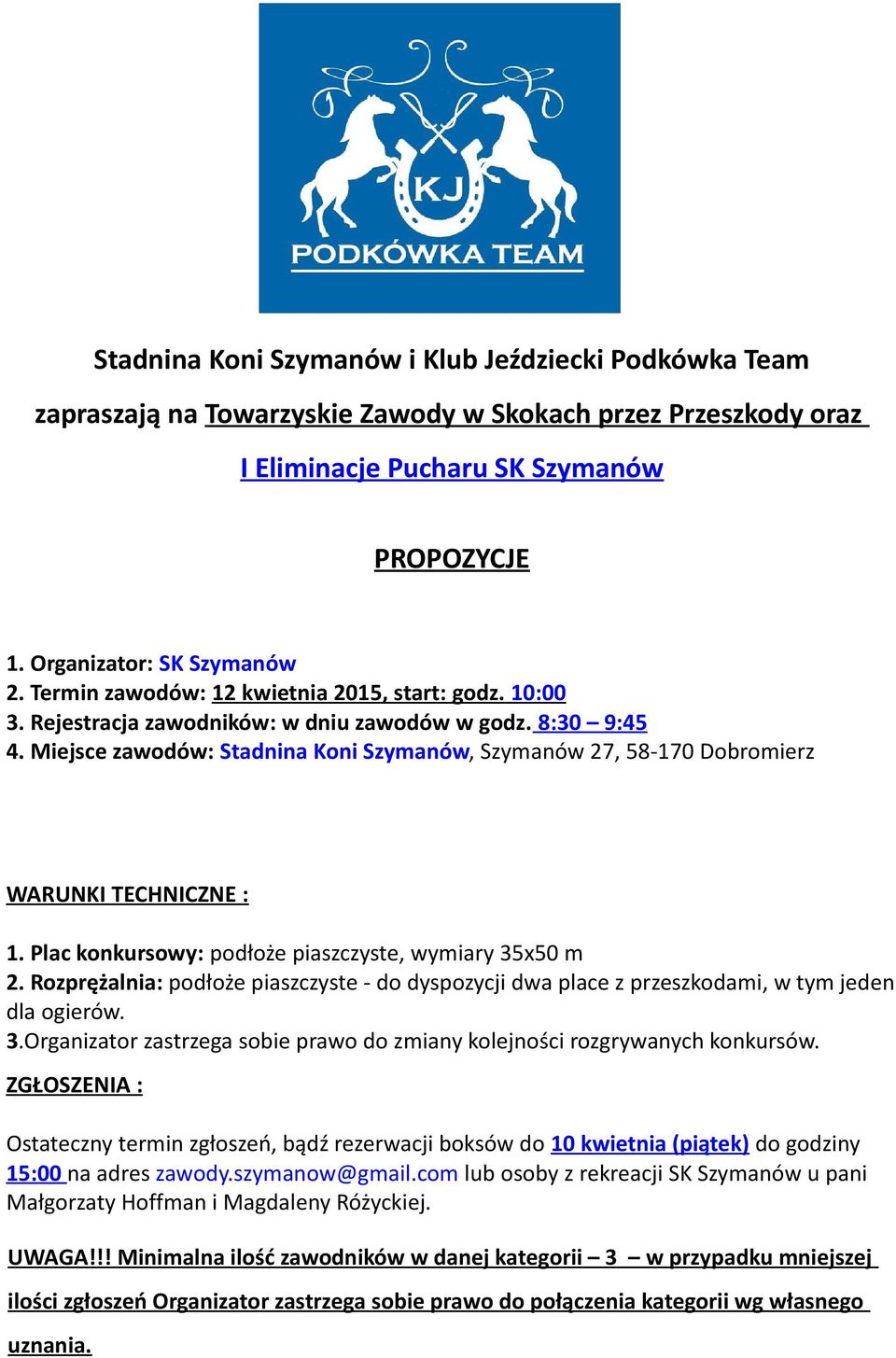 KJ
PODKÓWKA TEAM

Stadnina Koni Szymanów i Klub Jeździecki Podkówka Team

zapraszają na Towarzyskie Zawody w Skokach przez Przeszkody oraz

I Eliminacje Pucharu SK Szymanów

PROPOZYCJE

1. Organizator: SK Szymanów
2. Termin zawodów: 12 kwietnia 2015, start: godz. 10:00
3. Rejestracja zawodników: w dniu zawodów w godz. 8:30 – 9:45
4. Miejsce zawodów: Stadnina Koni Szymanów, Szymanów 27, 58-170 Dobromierz

WARUNKI TECHNICZNE :

1. Plac konkursowy: podłoże piaszczyste, wymiary 35x50 m
2. Rozprężalnia: podłoże piaszczyste - do dyspozycji dwa place z przeszkodami, w tym jeden dla ogierów.
3.Organizator zastrzega sobie prawo do zmiany kolejności rozgrywanych konkursów.

ZGŁOSZENIA :

Ostateczny termin zgłoszeń, bądź rezerwacji boksów do 10 kwietnia (piątek) do godziny 15:00 na adres zawody.szymanow@gmail.com lub osoby z rekreacji SK Szymanów u pani Małgorzaty Hoffman i Magdaleny Różyckiej.

UWAGA!!! Minimalna ilość zawodników w danej kategorii – 3 – w przypadku mniejszej ilości zgłoszeń Organizator zastrzega sobie prawo do połączenia kategorii wg własnego uznania.